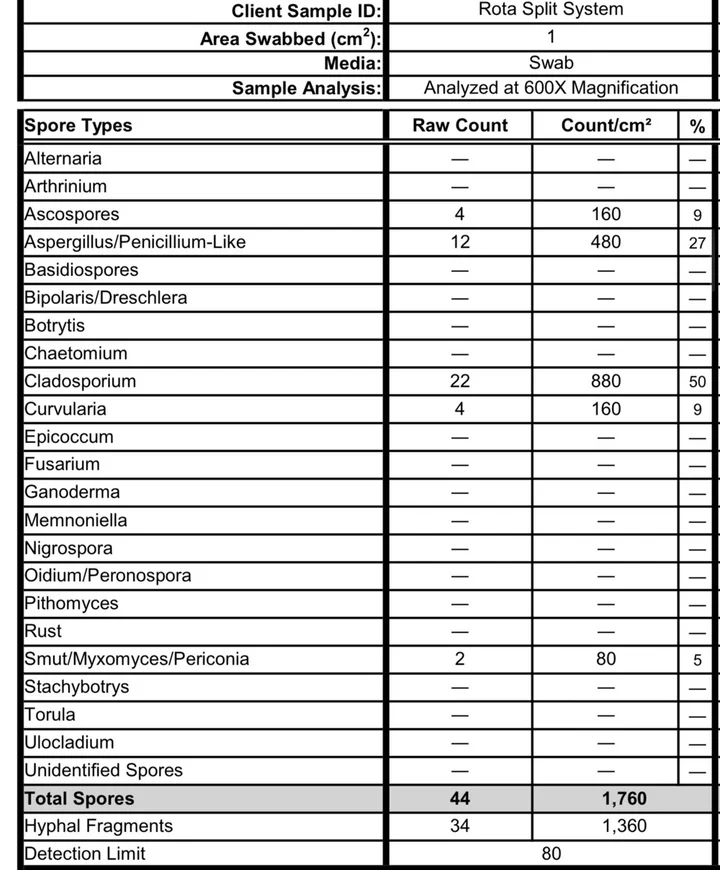 Client Sample ID: Rota Split System
Area Swabbed ($cm^2$): 1
Media: Swab
Sample Analysis: Analyzed at 600X Magnification

| Spore Types | Raw Count | Count/cm² | % |
|---|---|---|---|
| Alternaria | — | — | — |
| Arthrinium | — | — | — |
| Ascospores | 4 | 160 | 9 |
| Aspergillus/Penicillium-Like | 12 | 480 | 27 |
| Basidiospores | — | — | — |
| Bipolaris/Dreschlera | — | — | — |
| Botrytis | — | — | — |
| Chaetomium | — | — | — |
| Cladosporium | 22 | 880 | 50 |
| Curvularia | 4 | 160 | 9 |
| Epicoccum | — | — | — |
| Fusarium | — | — | — |
| Ganoderma | — | — | — |
| Memnoniella | — | — | — |
| Nigrospora | — | — | — |
| Oidium/Peronospora | — | — | — |
| Pithomyces | — | — | — |
| Rust | — | — | — |
| Smut/Myxomyces/Periconia | 2 | 80 | 5 |
| Stachybotrys | — | — | — |
| Torula | — | — | — |
| Ulocladium | — | — | — |
| Unidentified Spores | — | — | — |
| Total Spores | 44 | 1,760 | |
| Hyphal Fragments | 34 | 1,360 | |
| Detection Limit | 80 | | |